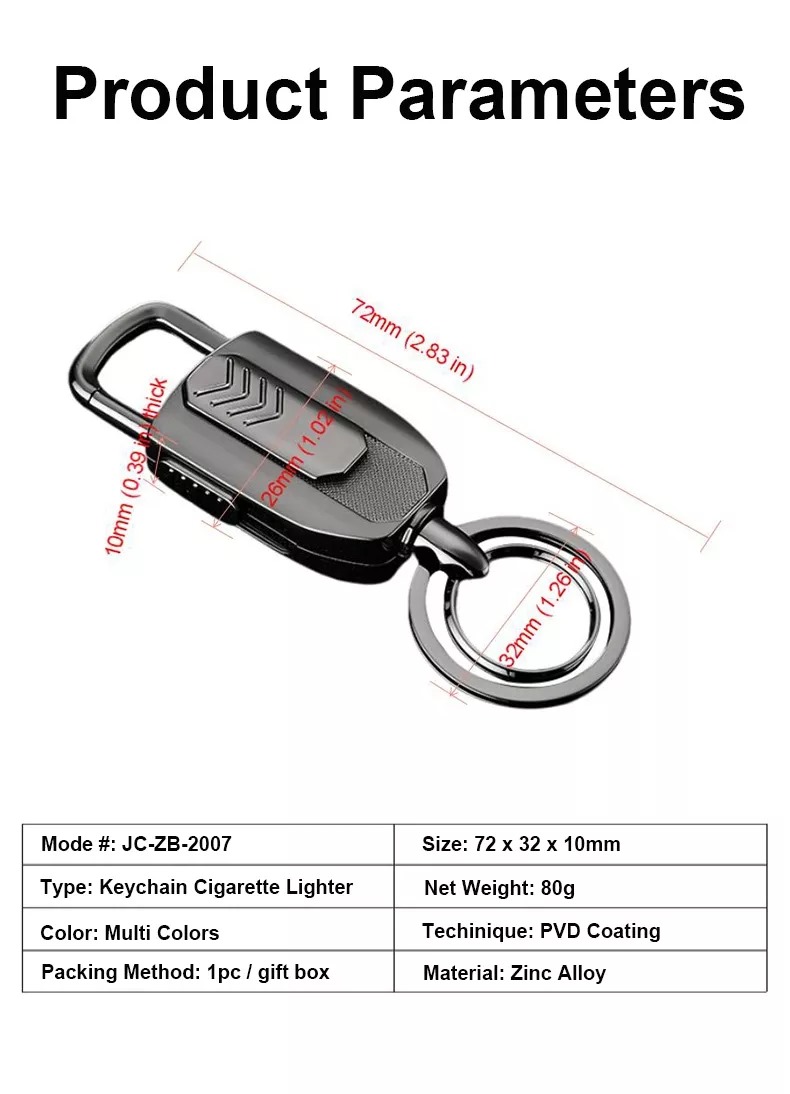 Product Parameters

72mm (2.83 in)

10mm (0.39 in) thick

26mm (1.02 in)

32mm (1.26 in)

| Mode #: JC-ZB-2007 | Size: 72 x 32 x 10mm |
|---|---|
| Type: Keychain Cigarette Lighter | Net Weight: 80g |
| Color: Multi Colors | Techinique: PVD Coating |
| Packing Method: 1pc / gift box | Material: Zinc Alloy |